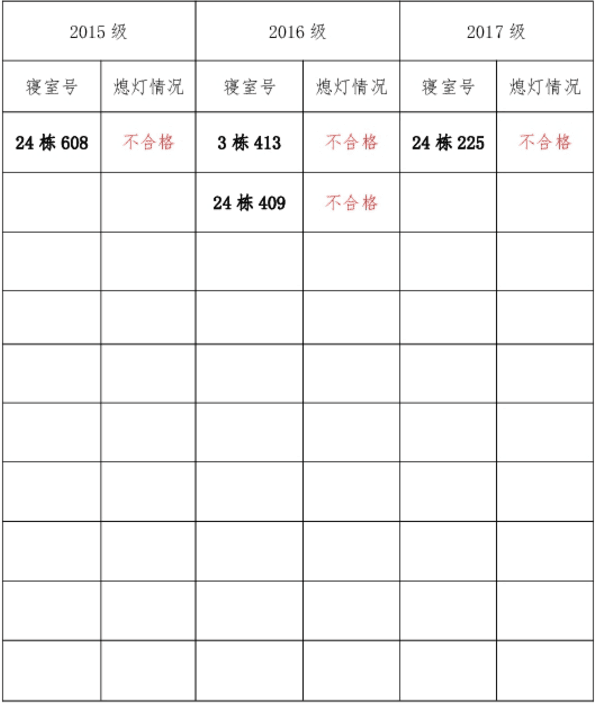 | 2015 级 | | 2016 级 | | 2017 级 | |
|---|---|---|---|---|---|
| 寝室号 | 熄灯情况 | 寝室号 | 熄灯情况 | 寝室号 | 熄灯情况 |
| 24 栋 608 | 不合格 | 3 栋 413 | 不合格 | 24 栋 225 | 不合格 |
| | | 24 栋 409 | 不合格 | | |
| | | | | | |
| | | | | | |
| | | | | | |
| | | | | | |
| | | | | | |
| | | | | | |
| | | | | | |
| | | | | | |